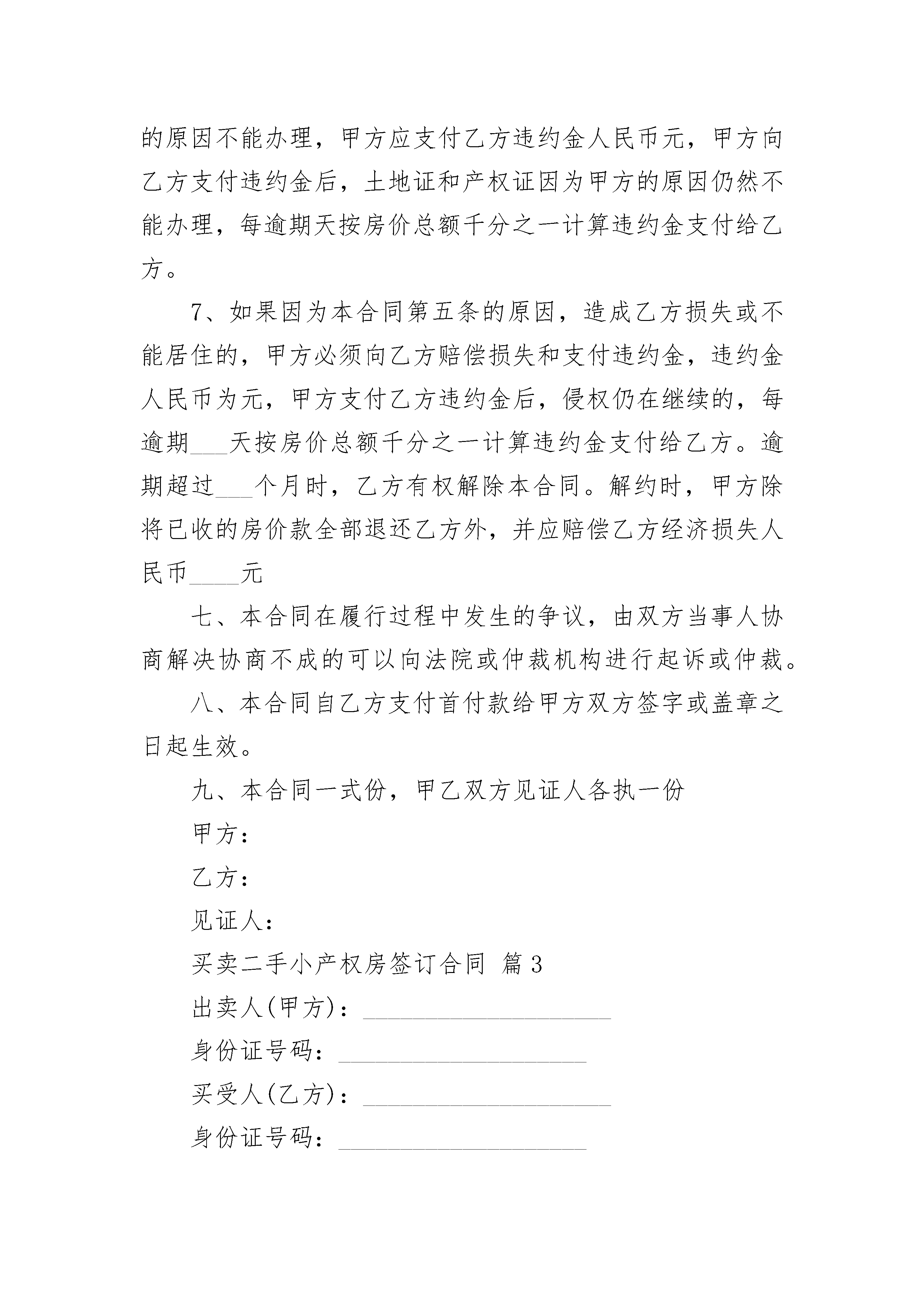 的原因不能办理，甲方应支付乙方违约金人民币元，甲方向乙方支付违约金后，土地证和产权证因为甲方的原因仍然不能办理，每逾期天按房价总额千分之一计算违约金支付给乙方。

7、如果因为本合同第五条的原因，造成乙方损失或不能居住的，甲方必须向乙方赔偿损失和支付违约金，违约金人民币为元，甲方支付乙方违约金后，侵权仍在继续的，每逾期___天按房价总额千分之一计算违约金支付给乙方。逾期超过___个月时，乙方有权解除本合同。解约时，甲方除将已收的房价款全部退还乙方外，并应赔偿乙方经济损失人民币____元

七、本合同在履行过程中发生的争议，由双方当事人协商解决协商不成的可以向法院或仲裁机构进行起诉或仲裁。

八、本合同自乙方支付首付款给甲方双方签字或盖章之日起生效。

九、本合同一式份，甲乙双方见证人各执一份

甲方：

乙方：

见证人：

买卖二手小产权房签订合同 篇3

出卖人(甲方)：____________________

身份证号码：____________________

买受人(乙方)：____________________

身份证号码：____________________